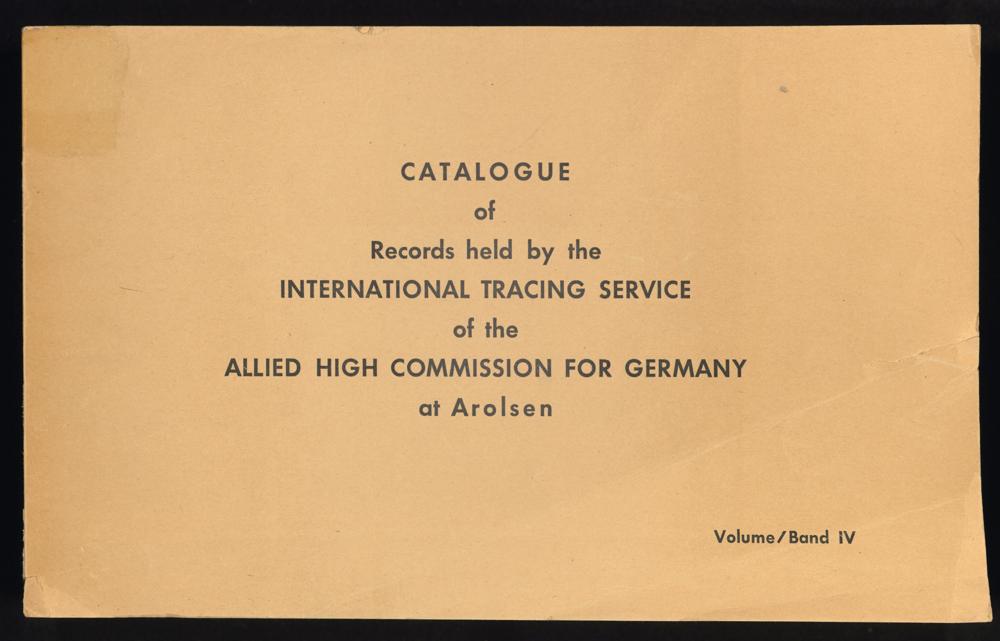 CATALOGUE
of
Records held by the
INTERNATIONAL TRACING SERVICE
of the
ALLIED HIGH COMMISSION FOR GERMANY
at Arolsen

Volume/Band IV